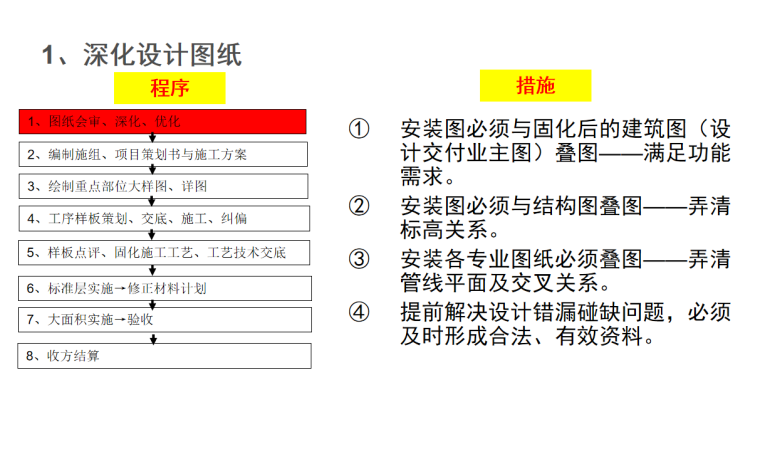 1、深化设计图纸

程序

1、图纸会审、深化、优化

2、编制施组、项目策划书与施工方案

3、绘制重点部位大样图、详图

4、工序样板策划、交底、施工、纠偏

5、样板点评、固化施工工艺、工艺技术交底

6、标准层实施→修正材料计划

7、大面积实施→验收

8、收方结算

措施

① 安装图必须与固化后的建筑图（设计交付业主图）叠图——满足功能需求。

② 安装图必须与结构图叠图——弄清标高关系。

③ 安装各专业图纸必须叠图——弄清管线平面及交叉关系。

④ 提前解决设计错漏碰缺问题，必须及时形成合法、有效资料。